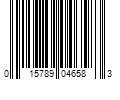 0 15789 04658 3